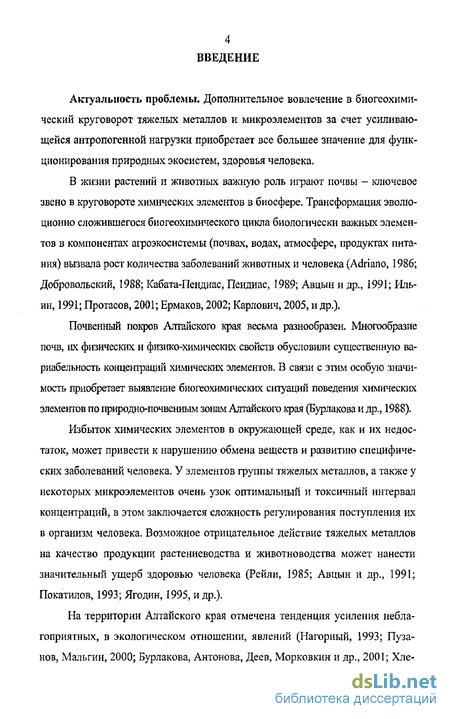 4

ВВЕДЕНИЕ

Актуальность проблемы. Дополнительное вовлечение в биогеохимический круговорот тяжелых металлов и микроэлементов за счет усиливающейся антропогенной нагрузки приобретает все большее значение для функционирования природных экосистем, здоровья человека.

В жизни растений и животных важную роль играют почвы – ключевое звено в круговороте химических элементов в биосфере. Трансформация эволюционно сложившегося биогеохимического цикла биологически важных элементов в компонентах агроэкосистемы (почвах, водах, атмосфере, продуктах питания) вызвала рост количества заболеваний животных и человека (Adriano, 1986; Добровольский, 1988; Кабата-Пендиас, Пендиас, 1989; Авцын и др., 1991; Ильин, 1991; Протасов, 2001; Ермаков, 2002; Карлович, 2005, и др.).

Почвенный покров Алтайского края весьма разнообразен. Многообразие почв, их физических и физико-химических свойств обусловили существенную вариабельность концентраций химических элементов. В связи с этим особую значимость приобретает выявление биогеохимических ситуаций поведения химических элементов по природно-почвенным зонам Алтайского края (Бурлакова и др., 1988).

Избыток химических элементов в окружающей среде, как и их недостаток, может привести к нарушению обмена веществ и развитию специфических заболеваний человека. У элементов группы тяжелых металлов, а также у некоторых микроэлементов очень узок оптимальный и токсичный интервал концентраций, в этом заключается сложность регулирования поступления их в организм человека. Возможное отрицательное действие тяжелых металлов на качество продукции растениеводства и животноводства может нанести значительный ущерб здоровью человека (Рейли, 1985; Авцын и др., 1991; Покатилов, 1993; Ягодин, 1995, и др.).

На территории Алтайского края отмечена тенденция усиления неблагоприятных, в экологическом отношении, явлений (Нагорный, 1993; Пузанов, Мальгин, 2000; Бурлакова, Антонова, Деев, Морковкин и др., 2001; Хле-

dsLib.net
библиотека диссертаций